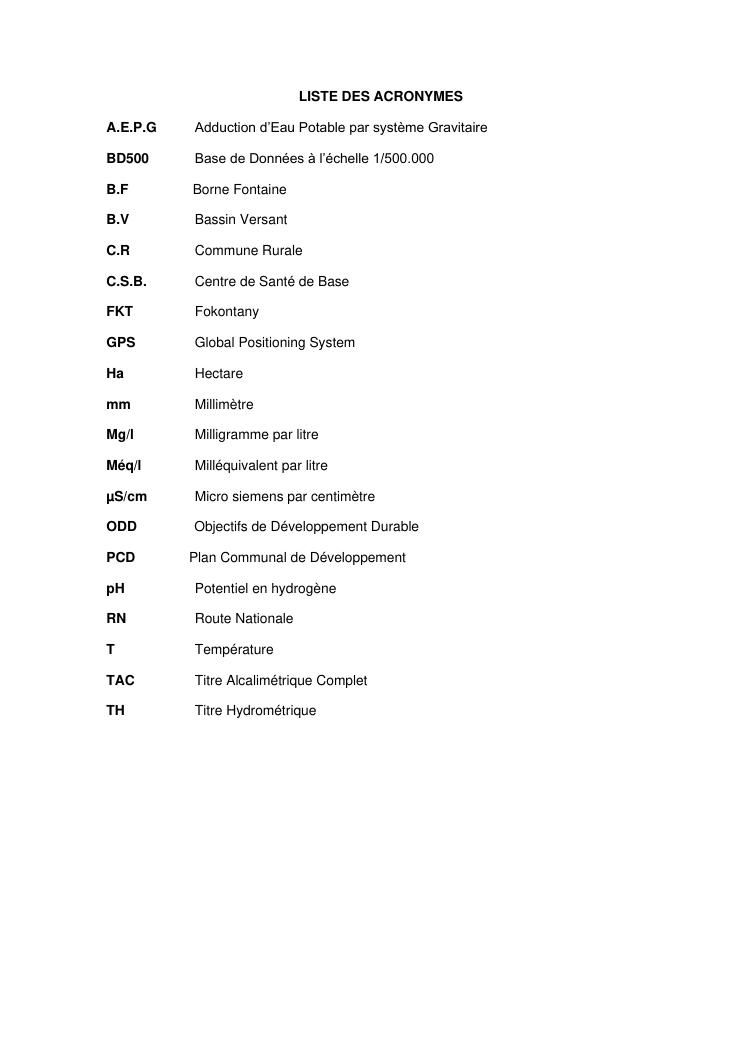 LISTE DES ACRONYMES

A.E.P.G Adduction d'Eau Potable par système Gravitaire

BD500 Base de Données à l'échelle 1/500.000

B.F Borne Fontaine

B.V Bassin Versant

C.R Commune Rurale

C.S.B. Centre de Santé de Base

FKT Fokontany

GPS Global Positioning System

Ha Hectare

mm Millimètre

Mg/l Milligramme par litre

Méq/l Milléquivalent par litre

µS/cm Micro siemens par centimètre

ODD Objectifs de Développement Durable

PCD Plan Communal de Développement

pH Potentiel en hydrogène

RN Route Nationale

T Température

TAC Titre Alcalimétrique Complet

TH Titre Hydrométrique